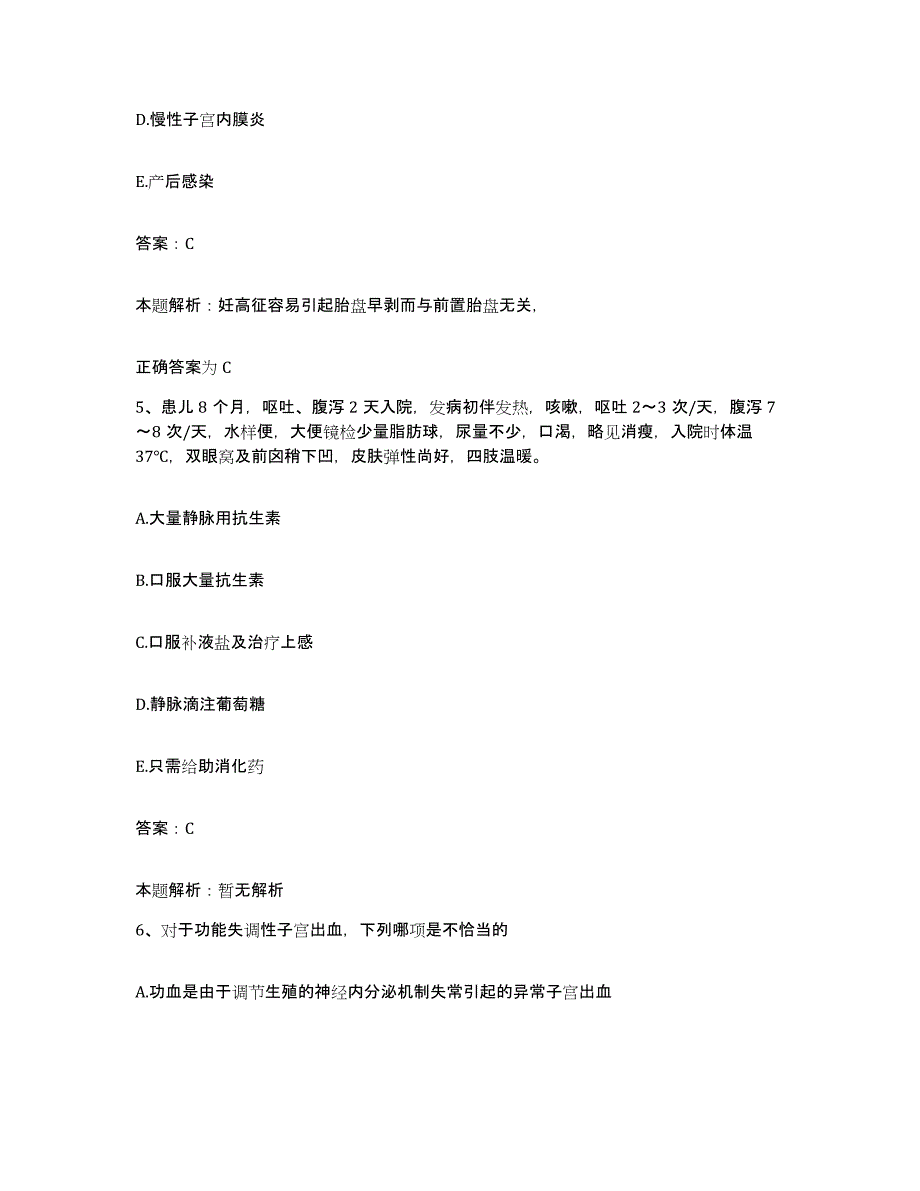 D.慢性子宫内膜炎

E.产后感染

答案：C

本题解析：妊高征容易引起胎盘早剥而与前置胎盘无关,

正确答案为 C

5、患儿 8 个月，呕吐、腹泻 2 天入院，发病初伴发热，咳嗽，呕吐 2～3 次/天，腹泻 7～8 次/天，水样便，大便镜检少量脂肪球，尿量不少，口渴，略见消瘦，入院时体温 37℃，双眼窝及前囟稍下凹，皮肤弹性尚好，四肢温暖。

A.大量静脉用抗生素

B.口服大量抗生素

C.口服补液盐及治疗上感

D.静脉滴注葡萄糖

E.只需给助消化药

答案：C

本题解析：暂无解析

6、对于功能失调性子宫出血，下列哪项是不恰当的

A.功血是由于调节生殖的神经内分泌机制失常引起的异常子宫出血